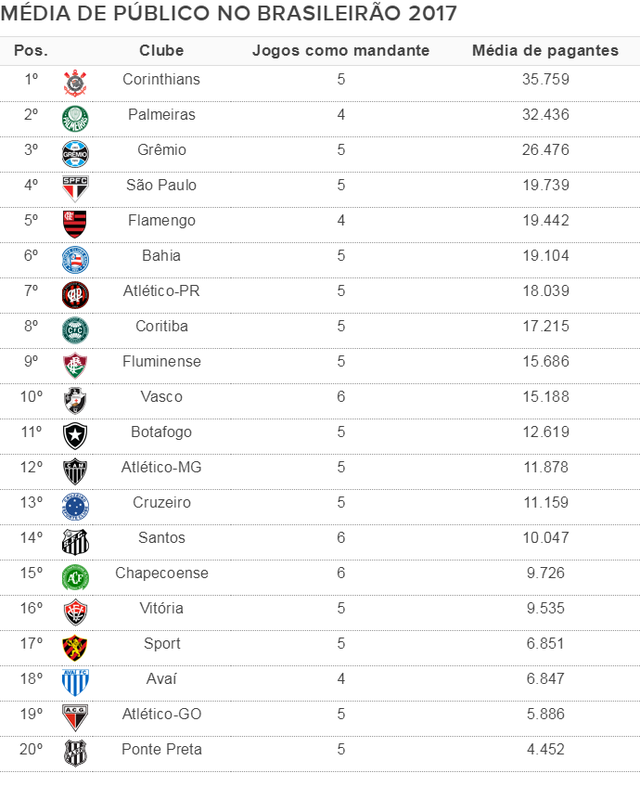 MÉDIA DE PÚBLICO NO BRASILEIRÃO 2017

| Pos. | Clube | Jogos como mandante | Média de pagantes |
|---|---|---|---|
| 1º | Corinthians | 5 | 35.759 |
| 2º | Palmeiras | 4 | 32.436 |
| 3º | Grêmio | 5 | 26.476 |
| 4º | São Paulo | 5 | 19.739 |
| 5º | Flamengo | 4 | 19.442 |
| 6º | Bahia | 5 | 19.104 |
| 7º | Atlético-PR | 5 | 18.039 |
| 8º | Coritiba | 5 | 17.215 |
| 9º | Fluminense | 5 | 15.686 |
| 10º | Vasco | 6 | 15.188 |
| 11º | Botafogo | 5 | 12.619 |
| 12º | Atlético-MG | 5 | 11.878 |
| 13º | Cruzeiro | 5 | 11.159 |
| 14º | Santos | 6 | 10.047 |
| 15º | Chapecoense | 6 | 9.726 |
| 16º | Vitória | 5 | 9.535 |
| 17º | Sport | 5 | 6.851 |
| 18º | Avaí | 4 | 6.847 |
| 19º | Atlético-GO | 5 | 5.886 |
| 20º | Ponte Preta | 5 | 4.452 |